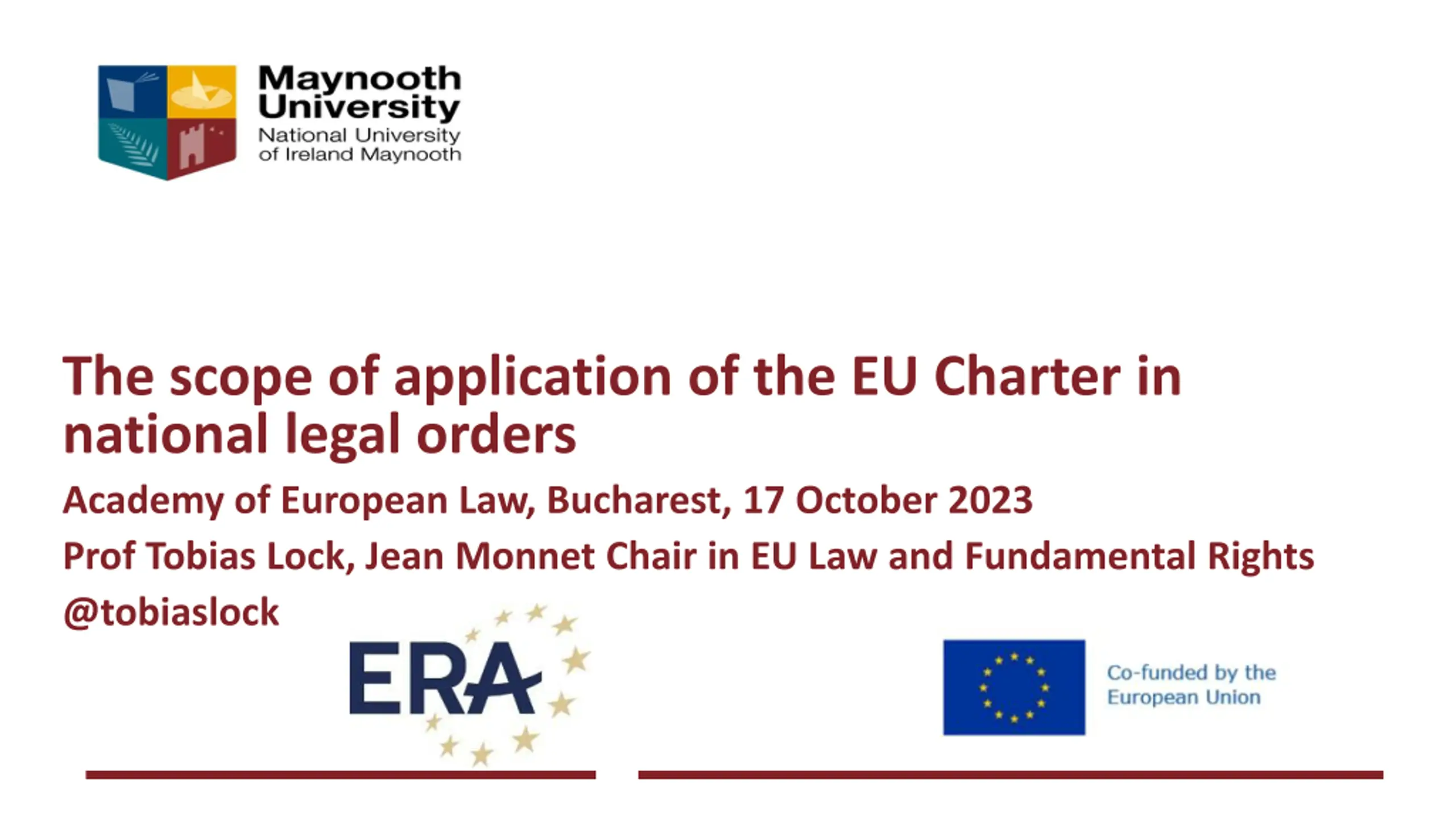 Maynooth
University
National University
of Ireland Maynooth

The scope of application of the EU Charter in national legal orders

Academy of European Law, Bucharest, 17 October 2023

Prof Tobias Lock, Jean Monnet Chair in EU Law and Fundamental Rights

@tobiaslock

ERA

Co-funded by the
European Union